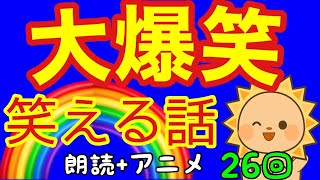 大爆笑
笑える話
朗読+アニメ
26回